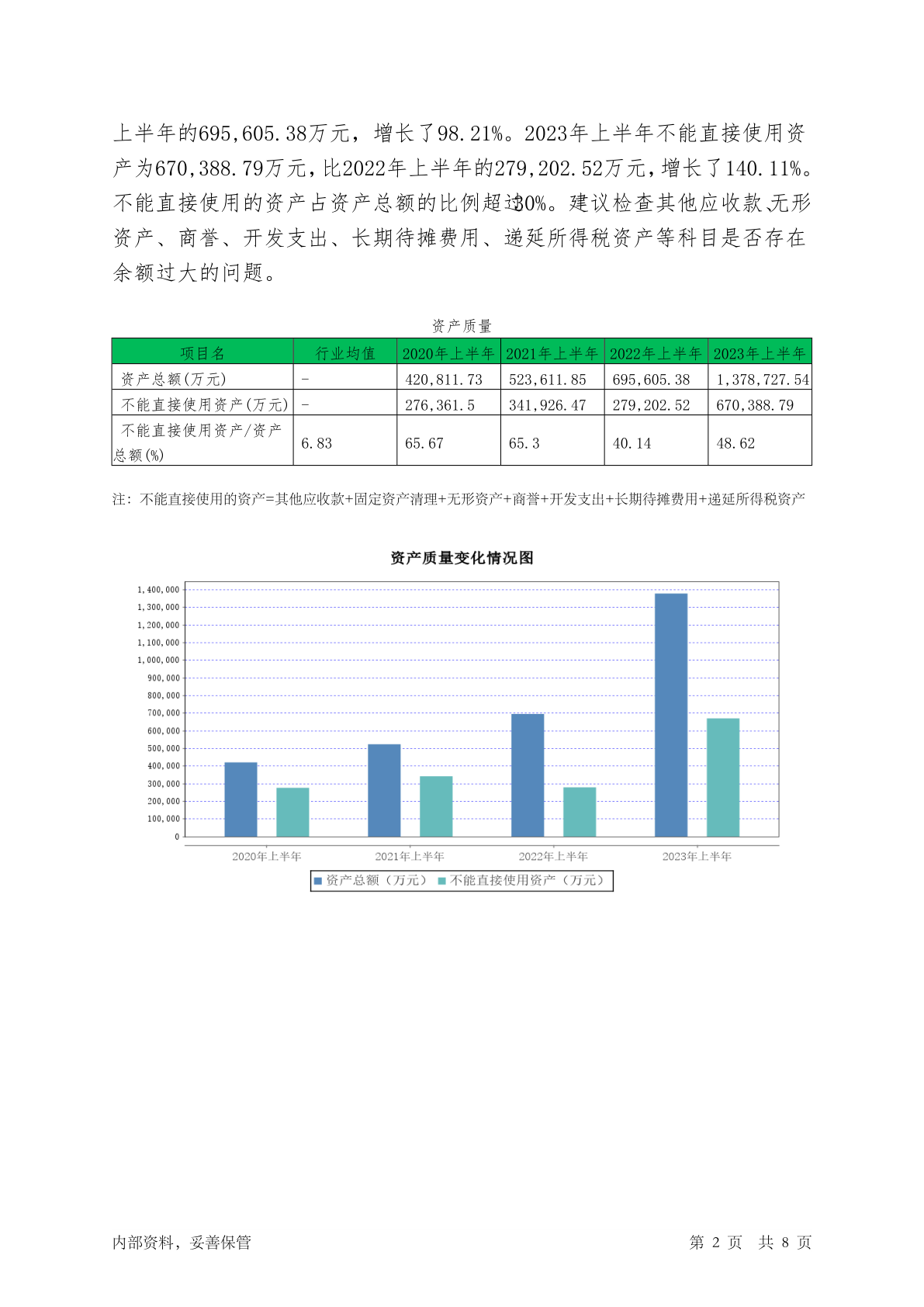 上半年的695,605.38万元，增长了98.21%。2023年上半年不能直接使用资产为670,388.79万元，比2022年上半年的279,202.52万元，增长了140.11%。不能直接使用的资产占资产总额的比例超过30%。建议检查其他应收款、无形资产、商誉、开发支出、长期待摊费用、递延所得税资产等科目是否存在余额过大的问题。

资产质量

| 项目名 | 行业均值 | 2020年上半年 | 2021年上半年 | 2022年上半年 | 2023年上半年 |
|---|---|---|---|---|---|
| 资产总额(万元) | - | 420,811.73 | 523,611.85 | 695,605.38 | 1,378,727.54 |
| 不能直接使用资产(万元) | - | 276,361.5 | 341,926.47 | 279,202.52 | 670,388.79 |
| 不能直接使用资产/资产总额(%) | 6.83 | 65.67 | 65.3 | 40.14 | 48.62 |

注：不能直接使用的资产=其他应收款+固定资产清理+无形资产+商誉+开发支出+长期待摊费用+递延所得税资产

资产质量变化情况图

1,400,000
1,300,000
1,200,000
1,100,000
1,000,000
900,000
800,000
700,000
600,000
500,000
400,000
300,000
200,000
100,000
0

2020年上半年 2021年上半年 2022年上半年 2023年上半年

资产总额（万元） 不能直接使用资产（万元）

内部资料，妥善保管

第 2 页 共 8 页